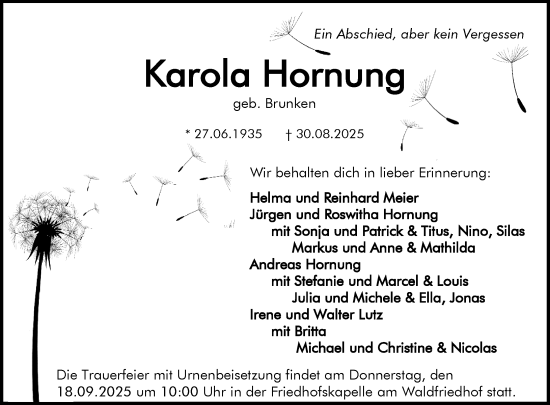 Ein Abschied, aber kein Vergessen

Karola Hornung

geb. Brunken

* 27.06.1935 † 30.08.2025

Wir behalten dich in lieber Erinnerung:

Helma und Reinhard Meier
Jürgen und Roswitha Hornung
mit Sonja und Patrick & Titus, Nino, Silas
Markus und Anne & Mathilda
Andreas Hornung
mit Stefanie und Marcel & Louis
Julia und Michele & Ella, Jonas
Irene und Walter Lutz
mit Britta
Michael und Christine & Nicolas

Die Trauerfeier mit Urnenbeisetzung findet am Donnerstag, den 18.09.2025 um 10:00 Uhr in der Friedhofskapelle am Waldfriedhof statt.